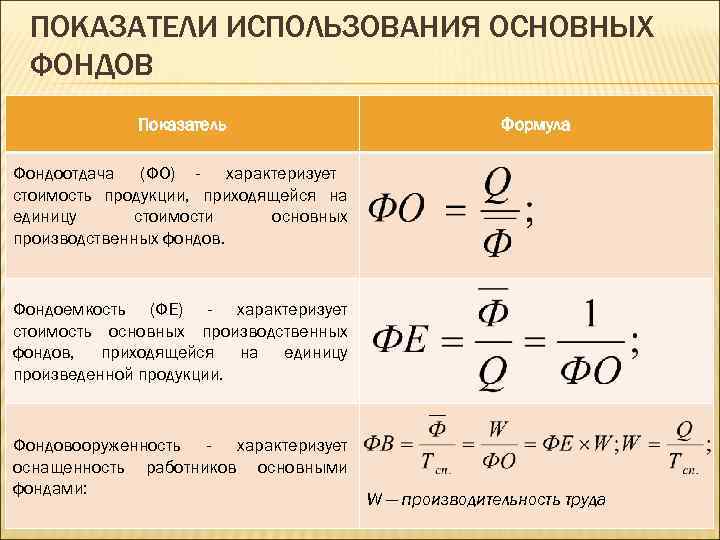 ПОКАЗАТЕЛИ ИСПОЛЬЗОВАНИЯ ОСНОВНЫХ ФОНДОВ

| Показатель | Формула |
|---|---|
| Фондоотдача (ФО) - характеризует стоимость продукции, приходящейся на единицу стоимости основных производственных фондов. | $ФО = \frac{Q}{\overline{Ф}};$ |
| Фондоемкость (ФЕ) - характеризует стоимость основных производственных фондов, приходящейся на единицу произведенной продукции. | $ФЕ = \frac{\overline{Ф}}{Q} = \frac{1}{ФО};$ |
| Фондовооруженность - характеризует оснащенность работников основными фондами: | $ФВ = \frac{\overline{Ф}}{T_{сп.}} = \frac{W}{ФО} = ФЕ \times W; W = \frac{Q}{T_{сп.}};$ W – производительность труда |